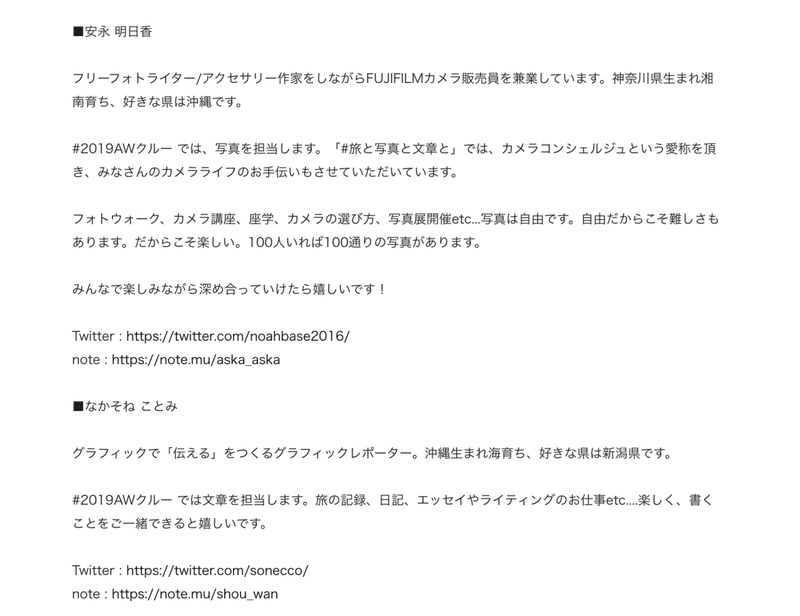 ■安永 明日香

フリーフォトライター/アクセサリー作家をしながらFUJIFILMカメラ販売員を兼業しています。神奈川県生まれ湘南育ち、好きな県は沖縄です。

#2019AWクルー では、写真を担当します。「#旅と写真と文章と」では、カメラコンシェルジュという愛称を頂き、みなさんのカメラライフのお手伝いもさせていただいています。

フォトウォーク、カメラ講座、座学、カメラの選び方、写真展開催etc...写真は自由です。自由だからこそ難しさもあります。だからこそ楽しい。100人いれば100通りの写真があります。

みんなで楽しみながら深め合っていけたら嬉しいです！

Twitter : https://twitter.com/noahbase2016/
note : https://note.mu/aska_aska

■なかそね ことみ

グラフィックで「伝える」をつくるグラフィックレポーター。沖縄生まれ海育ち、好きな県は新潟県です。

#2019AWクルー では文章を担当します。旅の記録、日記、エッセイやライティングのお仕事etc....楽しく、書くことをご一緒できると嬉しいです。

Twitter : https://twitter.com/sonecco/
note : https://note.mu/shou_wan